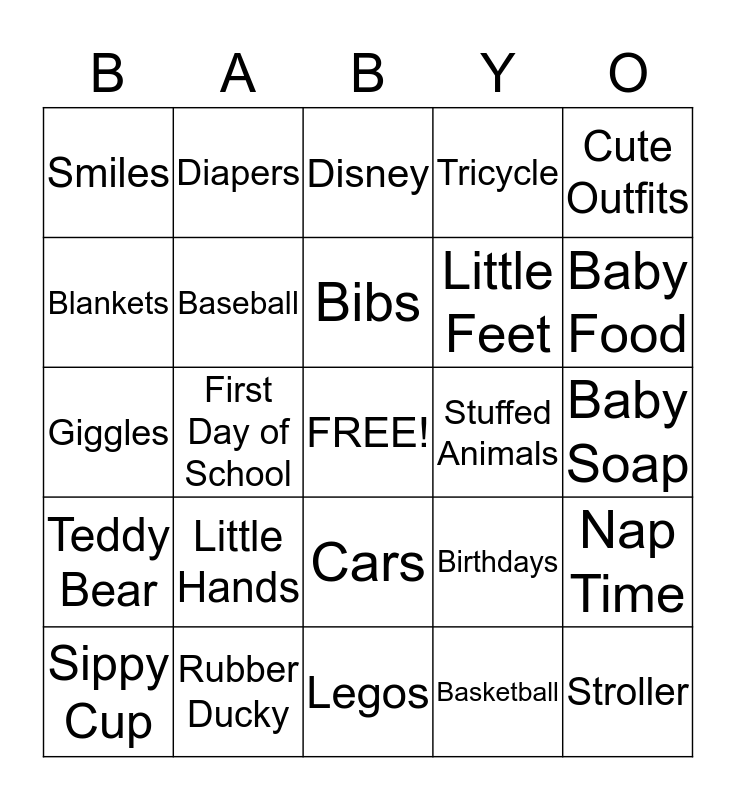 | B | A | B | Y | O |
|---|---|---|---|---|
| Smiles | Diapers | Disney | Tricycle | Cute Outfits |
| Blankets | Baseball | Bibs | Little Feet | Baby Food |
| Giggles | First Day of School | FREE! | Stuffed Animals | Baby Soap |
| Teddy Bear | Little Hands | Cars | Birthdays | Nap Time |
| Sippy Cup | Rubber Ducky | Legos | Basketball | Stroller |